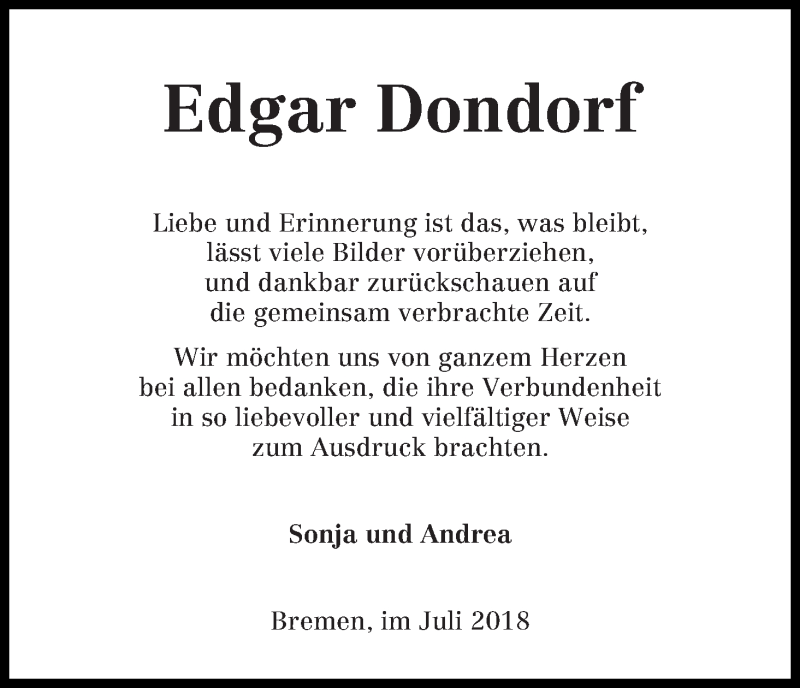 Edgar Dondorf

Liebe und Erinnerung ist das, was bleibt,
lässt viele Bilder vorüberziehen,
und dankbar zurückschauen auf
die gemeinsam verbrachte Zeit.

Wir möchten uns von ganzem Herzen
bei allen bedanken, die ihre Verbundenheit
in so liebevoller und vielfältiger Weise
zum Ausdruck brachten.

Sonja und Andrea

Bremen, im Juli 2018